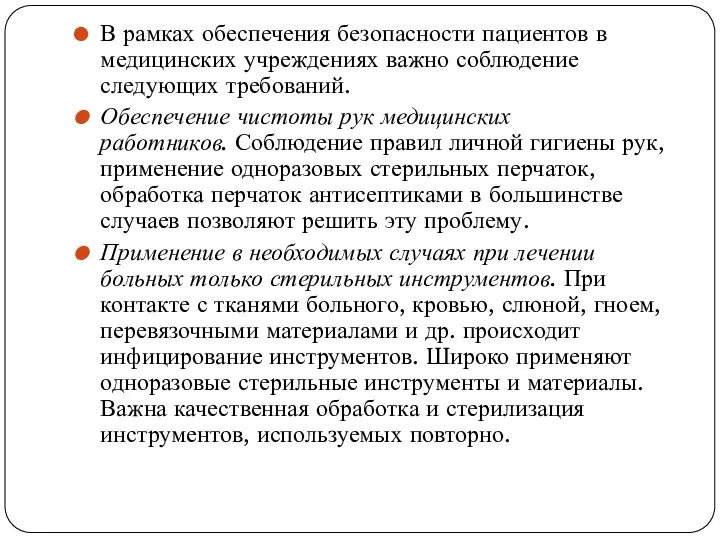 В рамках обеспечения безопасности пациентов в медицинских учреждениях важно соблюдение следующих требований.

Обеспечение чистоты рук медицинских работников. Соблюдение правил личной гигиены рук, применение одноразовых стерильных перчаток, обработка перчаток антисептиками в большинстве случаев позволяют решить эту проблему.

Применение в необходимых случаях при лечении больных только стерильных инструментов. При контакте с тканями больного, кровью, слюной, гноем, перевязочными материалами и др. происходит инфицирование инструментов. Широко применяют одноразовые стерильные инструменты и материалы. Важна качественная обработка и стерилизация инструментов, используемых повторно.